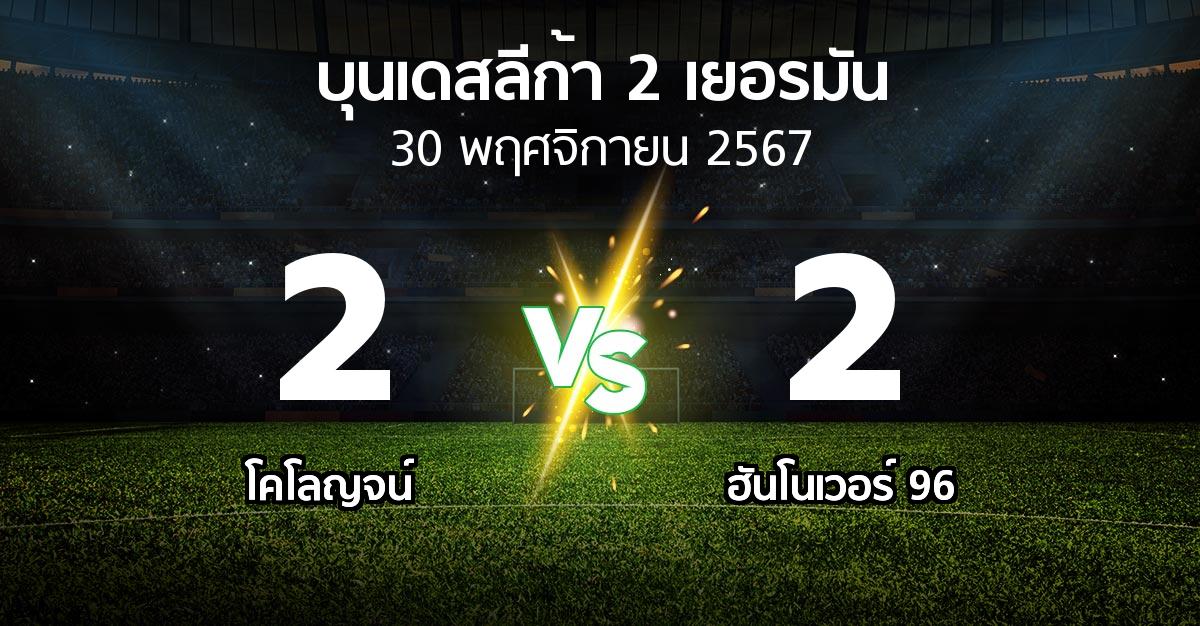 บุนเดสลีก้า 2 เยอรมัน
30 พฤศจิกายน 2567

2

VS

2

โคโลญจน์

ฮันโนเวอร์ 96